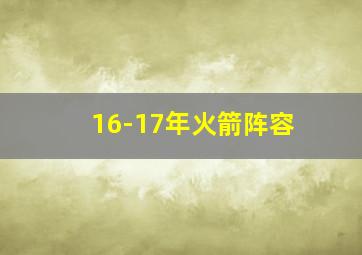 16-17年火箭阵容